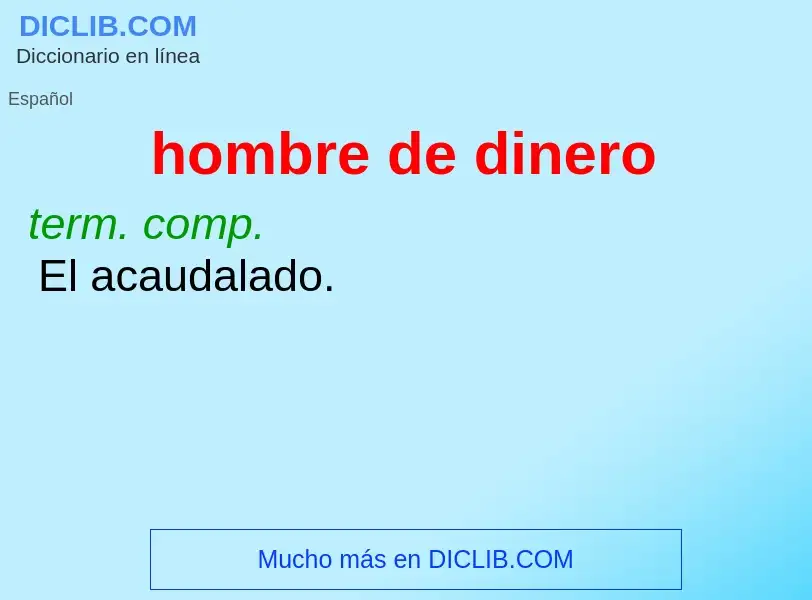 DICLIB.COM
Diccionario en línea

Español

hombre de dinero

term. comp.
El acaudalado.

Mucho más en DICLIB.COM